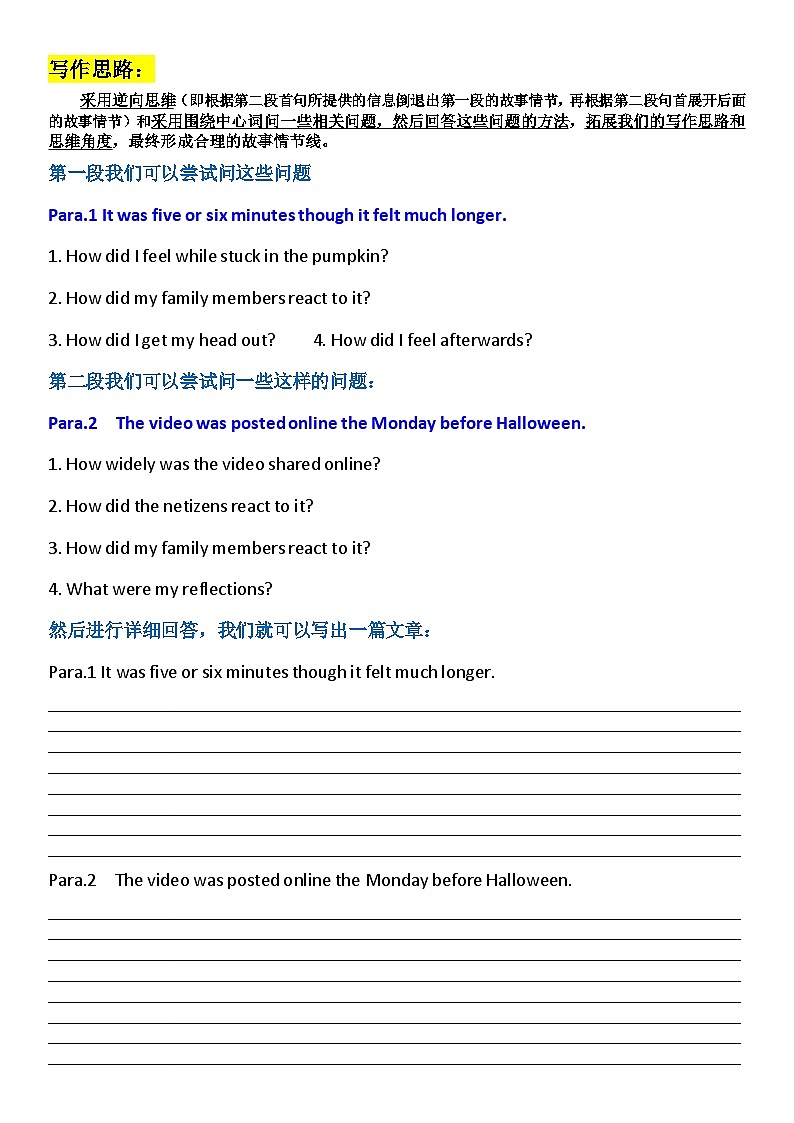 写作思路：

采用逆向思维（即根据第二段首句所提供的信息倒退出第一段的故事情节，再根据第二段句首展开后面的故事情节）和采用围绕中心词问一些相关问题，然后回答这些问题的方法，拓展我们的写作思路和思维角度，最终形成合理的故事情节线。

第一段我们可以尝试问这些问题

Para.1 It was five or six minutes though it felt much longer.

1. How did I feel while stuck in the pumpkin?

2. How did my family members react to it?

3. How did I get my head out?　　4. How did I feel afterwards?

第二段我们可以尝试问一些这样的问题：

Para.2　The video was posted online the Monday before Halloween.

1. How widely was the video shared online?

2. How did the netizens react to it?

3. How did my family members react to it?

4. What were my reflections?

然后进行详细回答，我们就可以写出一篇文章：

Para.1 It was five or six minutes though it felt much longer.

Para.2　The video was posted online the Monday before Halloween.